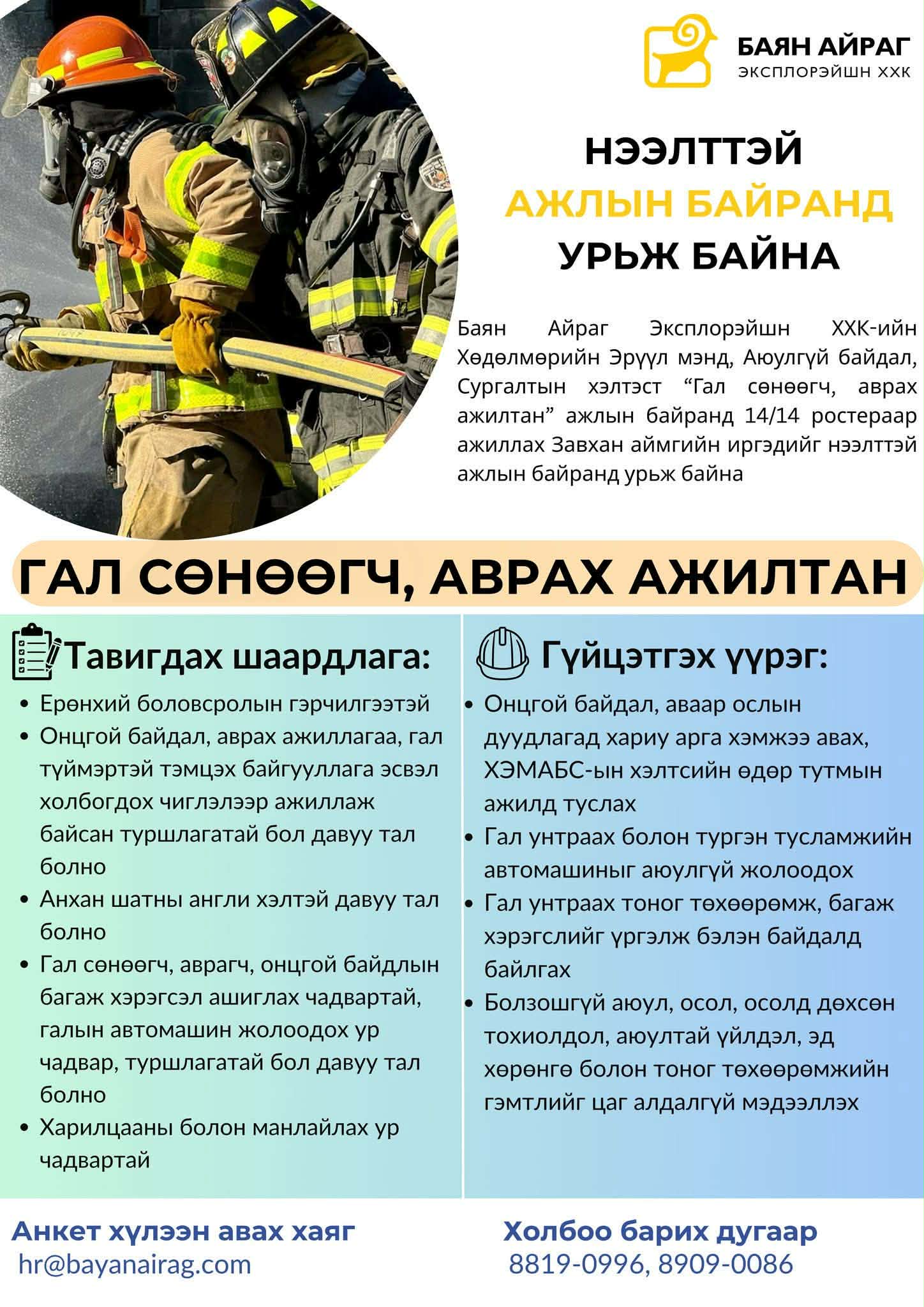 БАЯН АЙРАГ
ЭКСПЛОРЭЙШН ХХК

НЭЭЛТТЭЙ
АЖЛЫН БАЙРАНД
УРЬЖ БАЙНА

Баян Айраг Эксплорэйшн ХХК-ийн Хөдөлмөрийн Эрүүл мэнд, Аюулгүй байдал, Сургалтын хэлтэст “Гал сөнөөгч, аврах ажилтан” ажлын байранд 14/14 ростераар ажиллах Завхан аймгийн иргэдийг нээлттэй ажлын байранд урьж байна

ГАЛ СӨНӨӨГЧ, АВРАХ АЖИЛТАН

Тавигдах шаардлага:
• Ерөнхий боловсролын гэрчилгээтэй
• Онцгой байдал, аврах ажиллагаа, гал түймэртэй тэмцэх байгууллага эсвэл холбогдох чиглэлээр ажиллаж байсан туршлагатай бол давуу тал болно
• Анхан шатны англи хэлтэй давуу тал болно
• Гал сөнөөгч, аврагч, онцгой байдлын багаж хэрэгсэл ашиглах чадвартай, галын автомашин жолоодох ур чадвар, туршлагатай бол давуу тал болно
• Харилцааны болон манлайлах ур чадвартай

Гүйцэтгэх үүрэг:
• Онцгой байдал, аваар ослын дуудлагад хариу арга хэмжээ авах, ХЭМАБС-ын хэлтсийн өдөр тутмын ажилд туслах
• Гал унтраах болон түргэн тусламжийн автомашиныг аюулгүй жолоодох
• Гал унтраах тоног төхөөрөмж, багаж хэрэгслийг үргэлж бэлэн байдалд байлгах
• Болзошгүй аюул, осол, осолд дөхсөн тохиолдол, аюултай үйлдэл, эд хөрөнгө болон тоног төхөөрөмжийн гэмтлийг цаг алдалгүй мэдээллэх

Анкет хүлээн авах хаяг
hr@bayanairag.com

Холбоо барих дугаар
8819-0996, 8909-0086